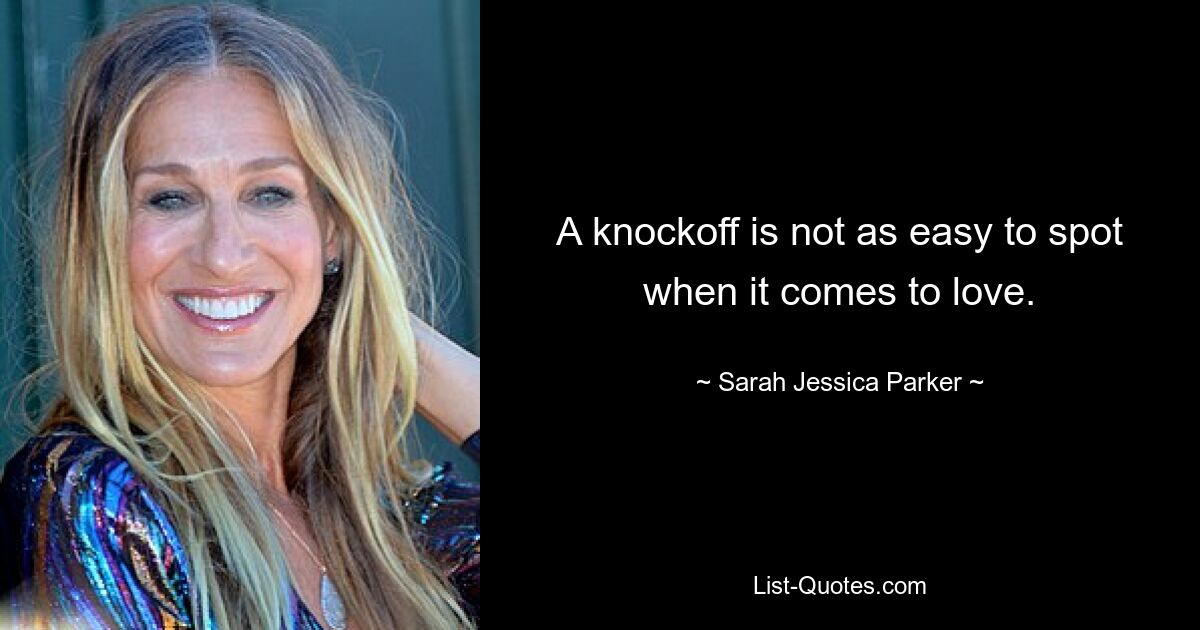 A knockoff is not as easy to spot when it comes to love.

~ Sarah Jessica Parker ~

List-Quotes.com